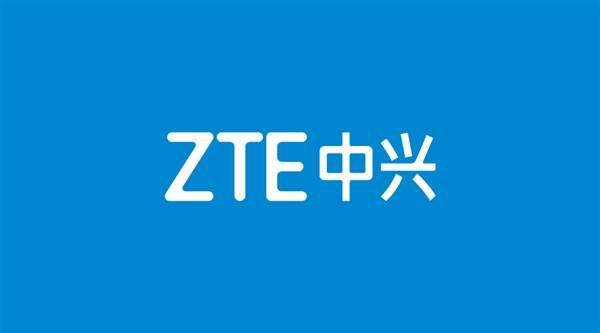 ZTE中兴